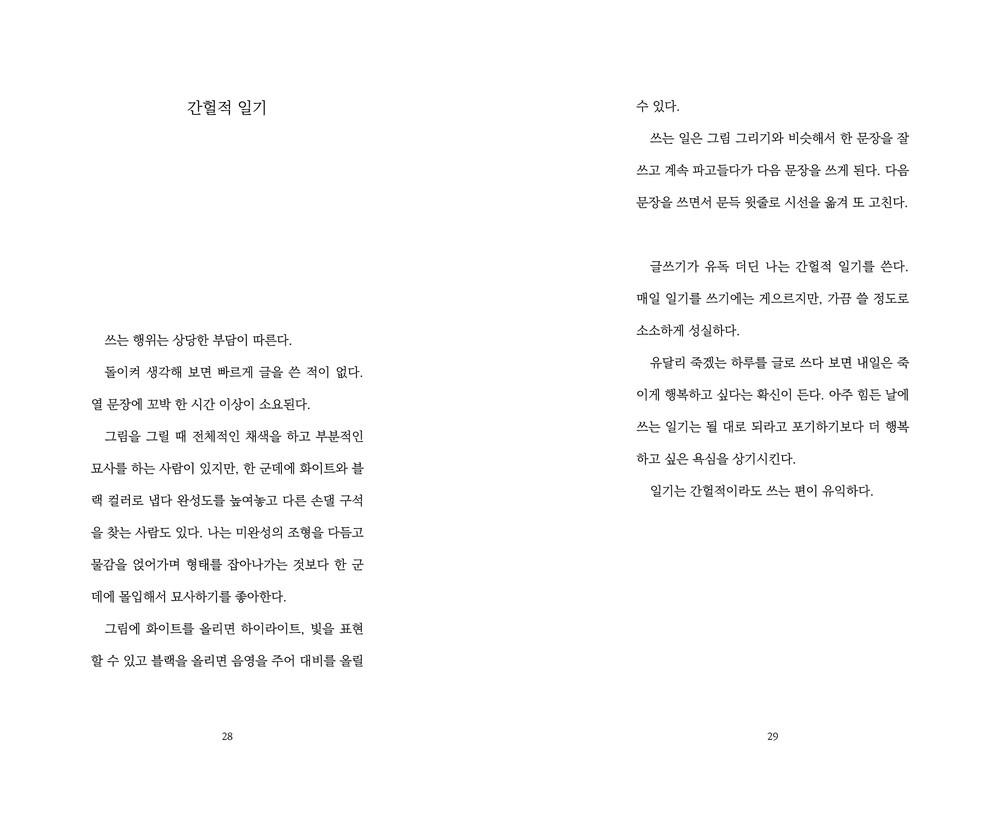 간헐적 일기

쓰는 행위는 상당한 부담이 따른다.

돌이켜 생각해 보면 빠르게 글을 쓴 적이 없다. 열 문장에 꼬박 한 시간 이상이 소요된다.

그림을 그릴 때 전체적인 채색을 하고 부분적인 묘사를 하는 사람이 있지만, 한 군데에 화이트와 블랙 컬러로 냅다 완성도를 높여놓고 다른 손댈 구석을 찾는 사람도 있다. 나는 미완성의 조형을 다듬고 물감을 얹어가며 형태를 잡아나가는 것보다 한 군데에 몰입해서 묘사하기를 좋아한다.

그림에 화이트를 올리면 하이라이트, 빛을 표현할 수 있고 블랙을 올리면 음영을 주어 대비를 올릴

28

수 있다.

쓰는 일은 그림 그리기와 비슷해서 한 문장을 잘 쓰고 계속 파고들다가 다음 문장을 쓰게 된다. 다음 문장을 쓰면서 문득 윗줄로 시선을 옮겨 또 고친다.

글쓰기가 유독 더딘 나는 간헐적 일기를 쓴다. 매일 일기를 쓰기에는 게으르지만, 가끔 쓸 정도로 소소하게 성실하다.

유달리 죽겠는 하루를 글로 쓰다 보면 내일은 죽이게 행복하고 싶다는 확신이 든다. 아주 힘든 날에 쓰는 일기는 될 대로 되라고 포기하기보다 더 행복하고 싶은 욕심을 상기시킨다.

일기는 간헐적이라도 쓰는 편이 유익하다.

29